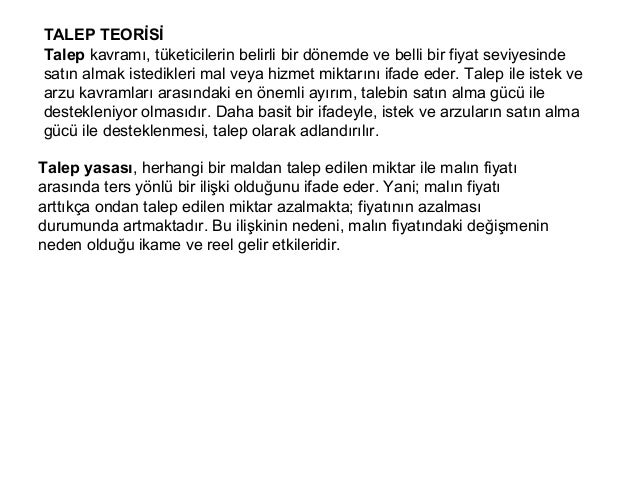 TALEP TEORİSİ
Talep kavramı, tüketicilerin belirli bir dönemde ve belli bir fiyat seviyesinde satın almak istedikleri mal veya hizmet miktarını ifade eder. Talep ile istek ve arzu kavramları arasındaki en önemli ayırım, talebin satın alma gücü ile destekleniyor olmasıdır. Daha basit bir ifadeyle, istek ve arzuların satın alma gücü ile desteklenmesi, talep olarak adlandırılır.

Talep yasası, herhangi bir maldan talep edilen miktar ile malın fiyatı arasında ters yönlü bir ilişki olduğunu ifade eder. Yani; malın fiyatı arttıkça ondan talep edilen miktar azalmakta; fiyatının azalması durumunda artmaktadır. Bu ilişkinin nedeni, malın fiyatındaki değişmenin neden olduğu ikame ve reel gelir etkileridir.